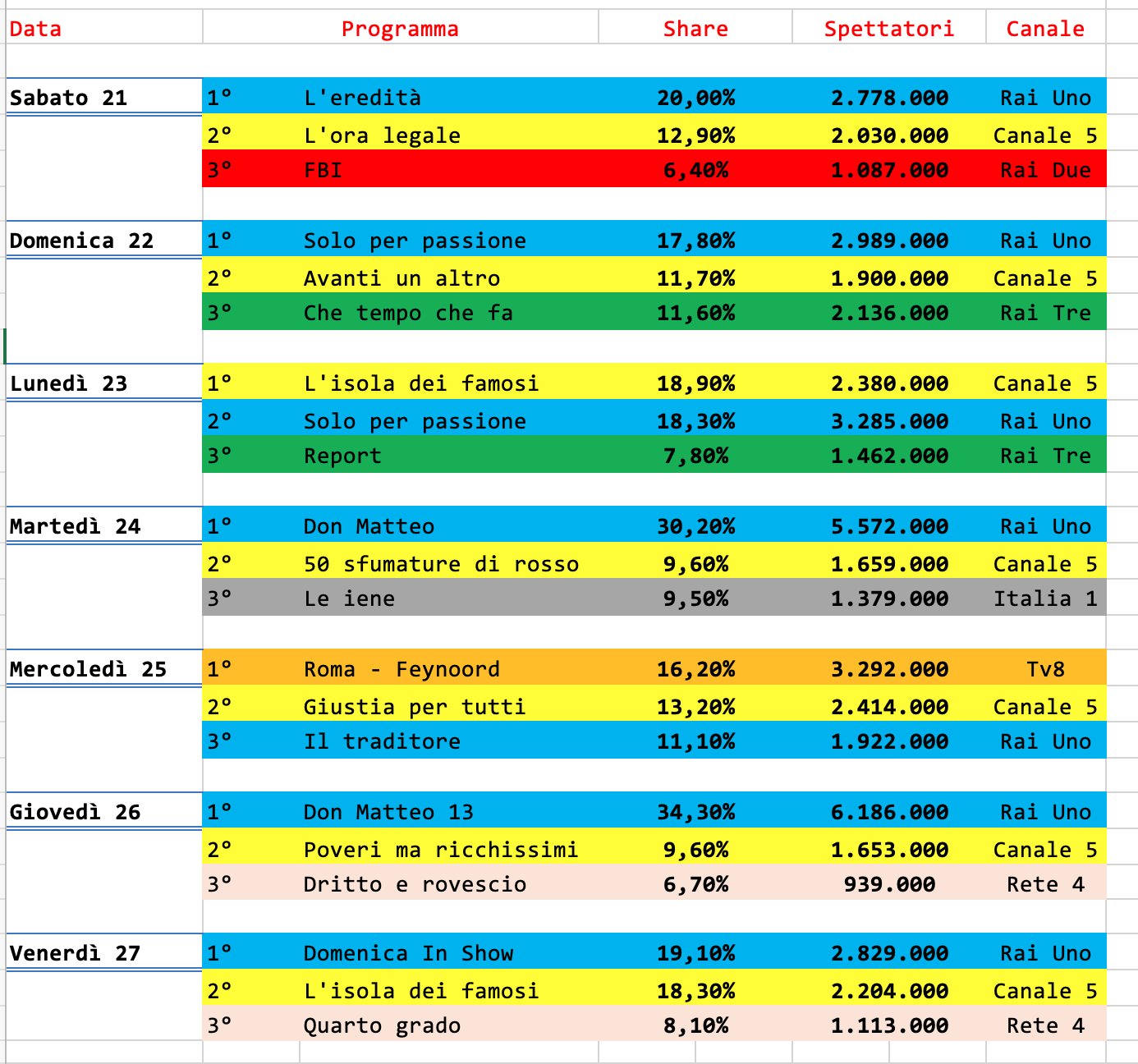 | Data | | Programma | Share | Spettatori | Canale |
|---|---|---|---|---|---|
| Sabato 21 | 1° | L'eredità | 20,00% | 2.778.000 | Rai Uno |
| | 2° | L'ora legale | 12,90% | 2.030.000 | Canale 5 |
| | 3° | FBI | 6,40% | 1.087.000 | Rai Due |
| Domenica 22 | 1° | Solo per passione | 17,80% | 2.989.000 | Rai Uno |
| | 2° | Avanti un altro | 11,70% | 1.900.000 | Canale 5 |
| | 3° | Che tempo che fa | 11,60% | 2.136.000 | Rai Tre |
| Lunedì 23 | 1° | L'isola dei famosi | 18,90% | 2.380.000 | Canale 5 |
| | 2° | Solo per passione | 18,30% | 3.285.000 | Rai Uno |
| | 3° | Report | 7,80% | 1.462.000 | Rai Tre |
| Martedì 24 | 1° | Don Matteo | 30,20% | 5.572.000 | Rai Uno |
| | 2° | 50 sfumature di rosso | 9,60% | 1.659.000 | Canale 5 |
| | 3° | Le iene | 9,50% | 1.379.000 | Italia 1 |
| Mercoledì 25 | 1° | Roma - Feynoord | 16,20% | 3.292.000 | Tv8 |
| | 2° | Giustia per tutti | 13,20% | 2.414.000 | Canale 5 |
| | 3° | Il traditore | 11,10% | 1.922.000 | Rai Uno |
| Giovedì 26 | 1° | Don Matteo 13 | 34,30% | 6.186.000 | Rai Uno |
| | 2° | Poveri ma ricchissimi | 9,60% | 1.653.000 | Canale 5 |
| | 3° | Dritto e rovescio | 6,70% | 939.000 | Rete 4 |
| Venerdì 27 | 1° | Domenica In Show | 19,10% | 2.829.000 | Rai Uno |
| | 2° | L'isola dei famosi | 18,30% | 2.204.000 | Canale 5 |
| | 3° | Quarto grado | 8,10% | 1.113.000 | Rete 4 |